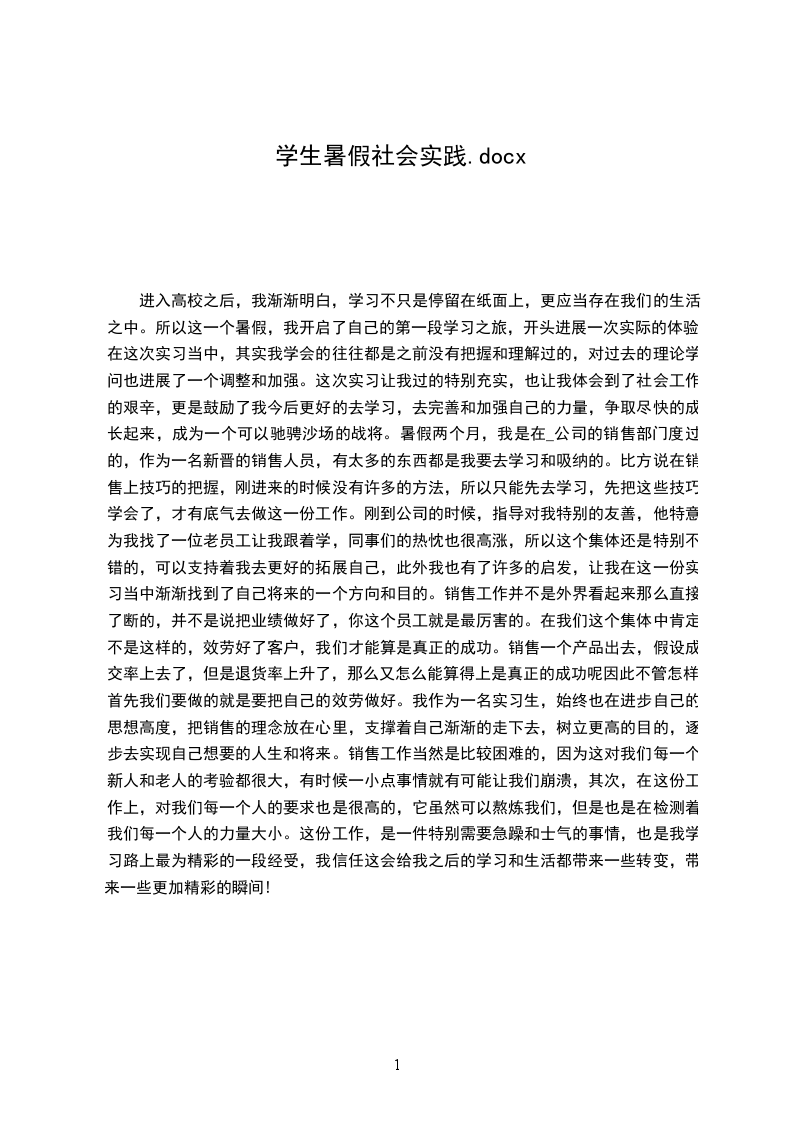 学生暑假社会实践.docx

进入高校之后，我渐渐明白，学习不只是停留在纸面上，更应当存在我们的生活之中。所以这一个暑假，我开启了自己的第一段学习之旅，开头进展一次实际的体验在这次实习当中，其实我学会的往往都是之前没有把握和理解过的，对过去的理论学问也进展了一个调整和加强。这次实习让我过的特别充实，也让我体会到了社会工作的艰辛，更是鼓励了我今后更好的去学习，去完善和加强自己的力量，争取尽快的成长起来，成为一个可以驰骋沙场的战将。暑假两个月，我是在_公司的销售部门度过的，作为一名新晋的销售人员，有太多的东西都是我要去学习和吸纳的。比方说在销售上技巧的把握，刚进来的时候没有许多的方法，所以只能先去学习，先把这些技巧学会了，才有底气去做这一份工作。刚到公司的时候，指导对我特别的友善，他特意为我找了一位老员工让我跟着学，同事们的热忱也很高涨，所以这个集体还是特别不错的，可以支持着我去更好的拓展自己，此外我也有了许多的启发，让我在这一份实习当中渐渐找到了自己将来的一个方向和目的。销售工作并不是外界看起来那么直接了断的，并不是说把业绩做好了，你这个员工就是最厉害的。在我们这个集体中肯定不是这样的，效劳好了客户，我们才能算是真正的成功。销售一个产品出去，假设成交率上去了，但是退货率上升了，那么又怎么能算得上是真正的成功呢因此不管怎样首先我们要做的就是要把自己的效劳做好。我作为一名实习生，始终也在进步自己的思想高度，把销售的理念放在心里，支撑着自己渐渐的走下去，树立更高的目的，逐步去实现自己想要的人生和将来。销售工作当然是比较困难的，因为这对我们每一个新人和老人的考验都很大，有时候一小点事情就有可能让我们崩溃，其次，在这份工作上，对我们每一个人的要求也是很高的，它虽然可以熬炼我们，但是也是在检测着我们每一个人的力量大小。这份工作，是一件特别需要急躁和士气的事情，也是我学习路上最为精彩的一段经受，我信任这会给我之后的学习和生活都带来一些转变，带来一些更加精彩的瞬间！

1